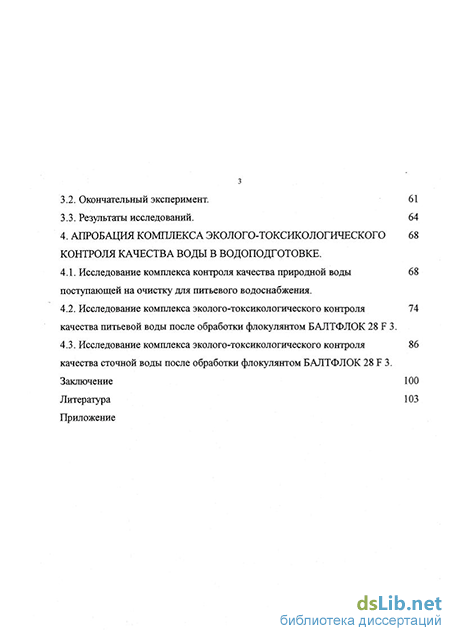 3

3.2. Окончательный эксперимент. 61

3.3. Результаты исследований. 64

4. АПРОБАЦИЯ КОМПЛЕКСА ЭКОЛОГО-ТОКСИКОЛОГИЧЕСКОГО КОНТРОЛЯ КАЧЕСТВА ВОДЫ В ВОДОПОДГОТОВКЕ. 68

4.1. Исследование комплекса контроля качества природной воды поступающей на очистку для питьевого водоснабжения. 68

4.2. Исследование комплекса эколого-токсикологического контроля качества питьевой воды после обработки флокулянтом БАЛТФЛОК 28 F 3. 74

4.3. Исследование комплекса эколого-токсикологического контроля качества сточной воды после обработки флокулянтом БАЛТФЛОК 28 F 3. 86

Заключение 100

Литература 103

Приложение

dsLib.net
библиотека диссертаций